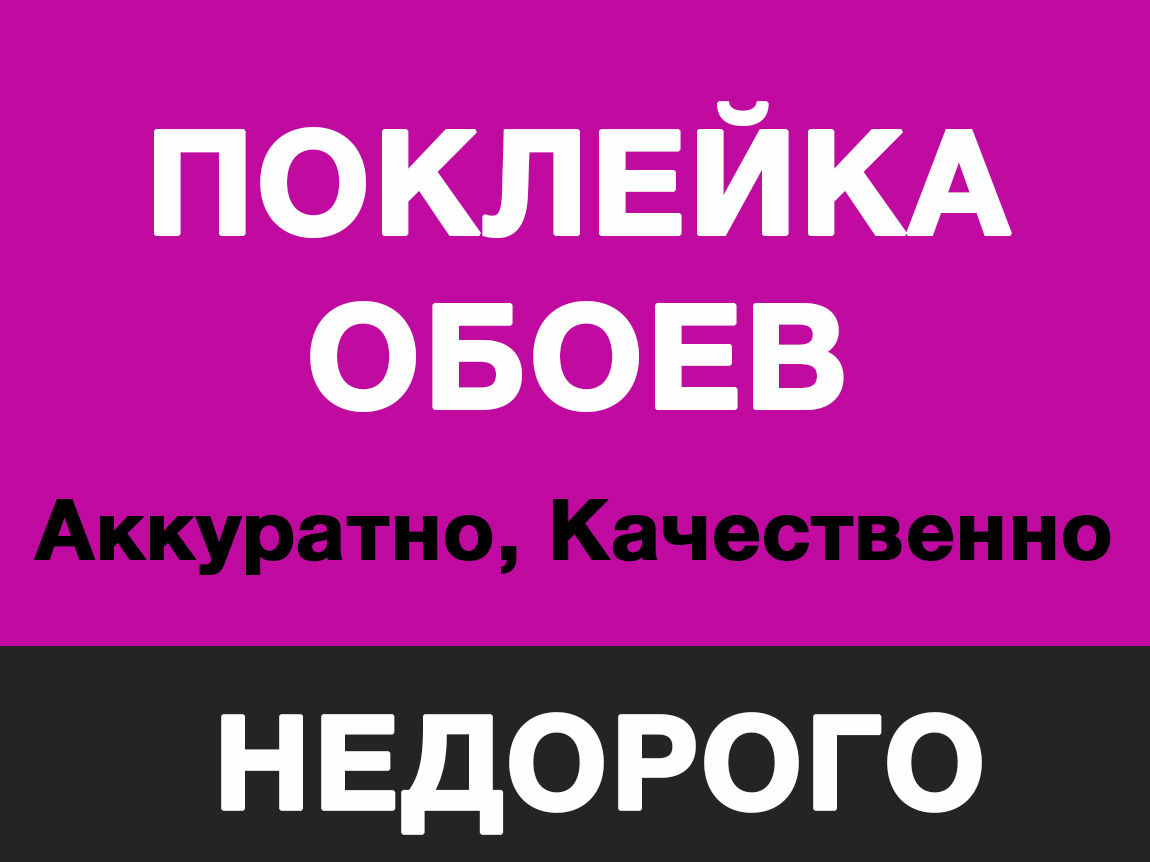 ПОКЛЕЙКА ОБОЕВ

Аккуратно, Качественно

НЕДОРОГО